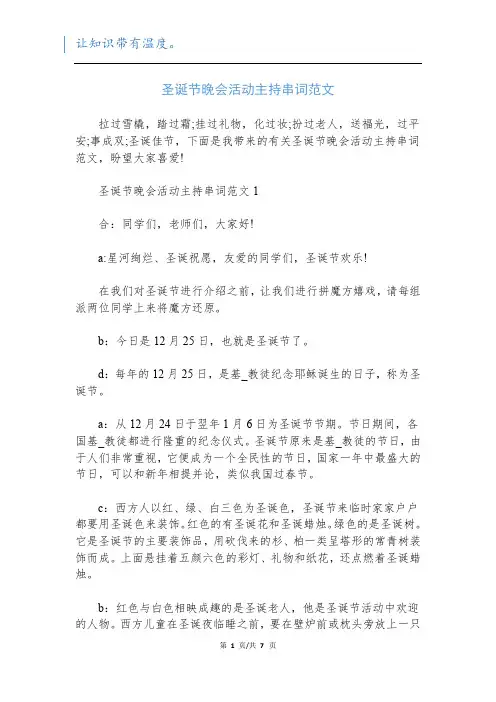 让知识带有温度。

圣诞节晚会活动主持串词范文

拉过雪橇，踏过霜;挂过礼物，化过妆;扮过老人，送福光，过平安;事成双;圣诞佳节，下面是我带来的有关圣诞节晚会活动主持串词范文，盼望大家喜爱!

圣诞节晚会活动主持串词范文 1

合：同学们，老师们，大家好!

a:星河绚烂、圣诞祝愿，友爱的同学们，圣诞节欢乐!

在我们对圣诞节进行介绍之前，让我们进行拼魔方嬉戏，请每组派两位同学上来将魔方还原。

b：今日是 12 月 25 日，也就是圣诞节了。

d：每年的 12 月 25 日，是基_教徒纪念耶稣诞生的日子，称为圣诞节。

a：从 12 月 24 日于翌年 1 月 6 日为圣诞节节期。节日期间，各国基_教徒都进行隆重的纪念仪式。圣诞节原来是基_教徒的节日，由于人们非常重视，它便成为一个全民性的节日，国家一年中最盛大的节日，可以和新年相提并论，类似我国过春节。

c：西方人以红、绿、白三色为圣诞色，圣诞节来临时家家户户都要用圣诞色来装饰。红色的有圣诞花和圣诞蜡烛。绿色的是圣诞树。它是圣诞节的主要装饰品，用砍伐来的杉、柏一类呈塔形的常青树装饰而成。上面悬挂着五颜六色的彩灯、礼物和纸花，还点燃着圣诞蜡烛。

b：红色与白色相映成趣的是圣诞老人，他是圣诞节活动中欢迎的人物。西方儿童在圣诞夜临睡之前，要在壁炉前或枕头旁放上一只

第 1 页/共 7 页